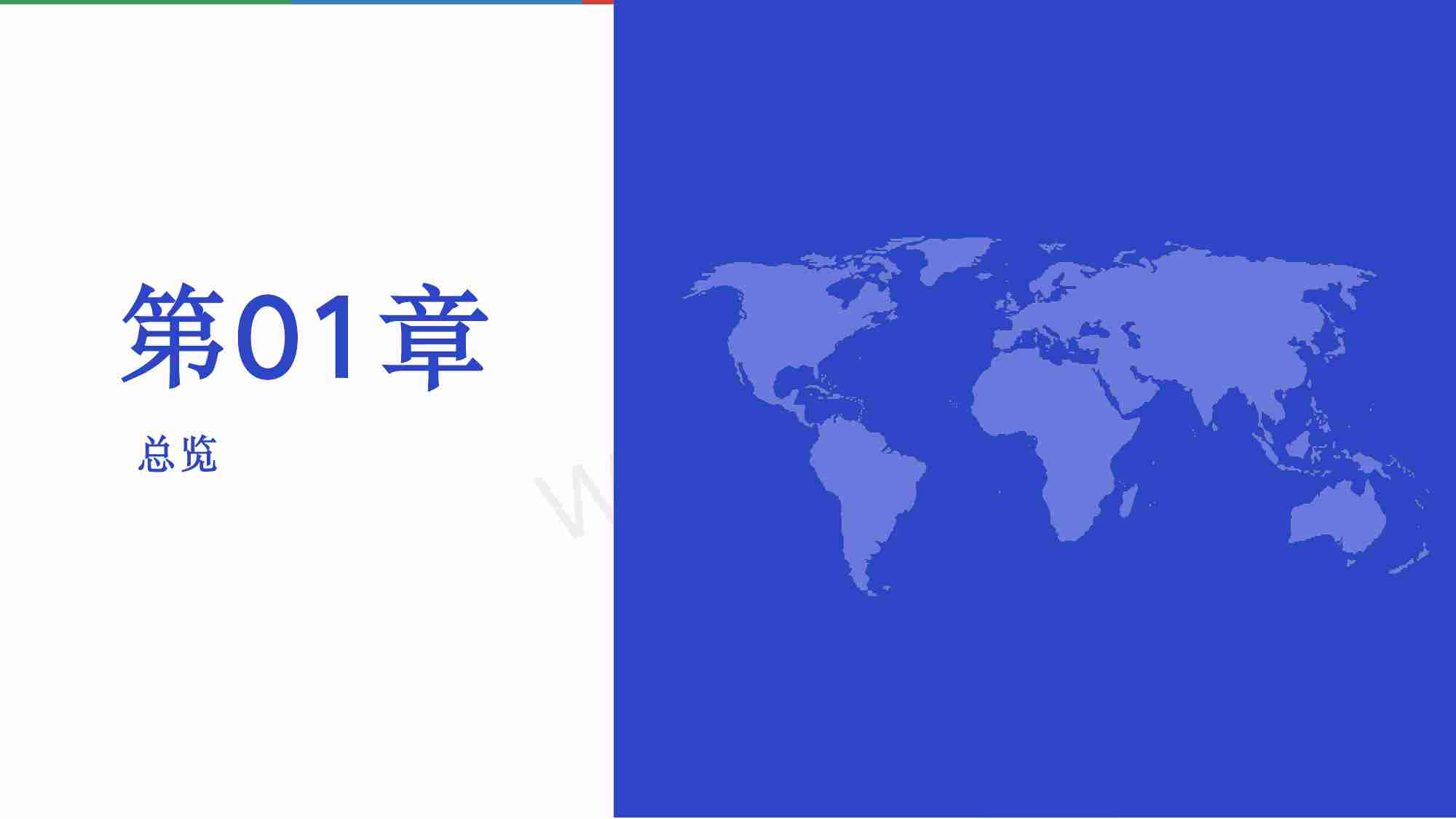 第01章

总览